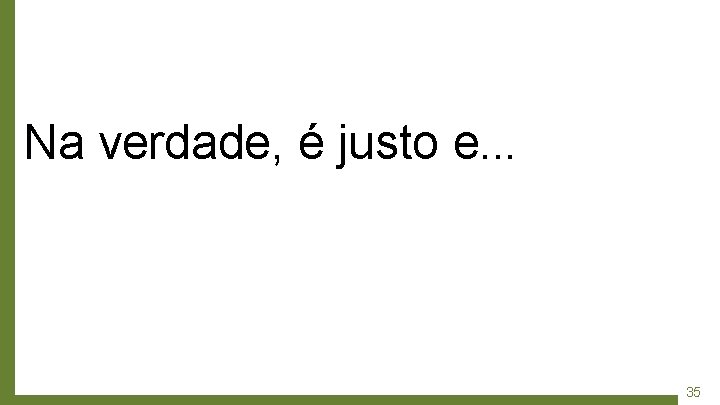 Na verdade, é justo e...

35